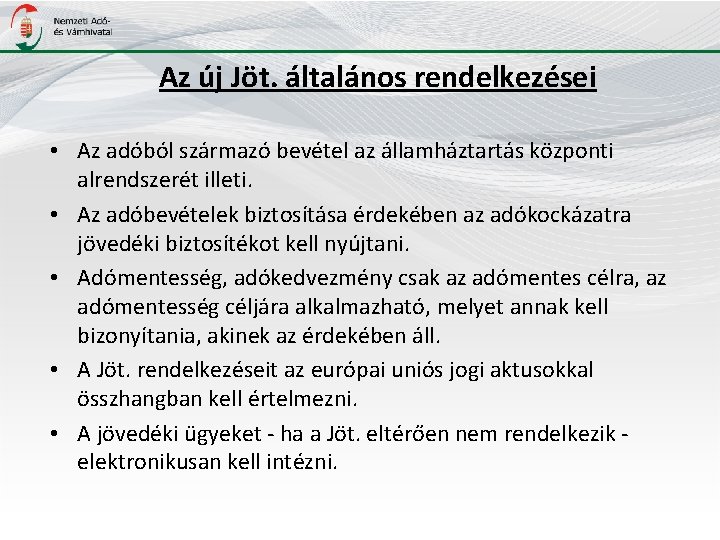 Nemzeti Adó- és Vámhivatal

Az új Jöt. általános rendelkezései

• Az adóból származó bevétel az államháztartás központi alrendszerét illeti.
• Az adóbevételek biztosítása érdekében az adókockázatra jövedéki biztosítékot kell nyújtani.
• Adómentesség, adókedvezmény csak az adómentes célra, az adómentesség céljára alkalmazható, melyet annak kell bizonyítania, akinek az érdekében áll.
• A Jöt. rendelkezéseit az európai uniós jogi aktusokkal összhangban kell értelmezni.
• A jövedéki ügyeket - ha a Jöt. eltérően nem rendelkezik - elektronikusan kell intézni.